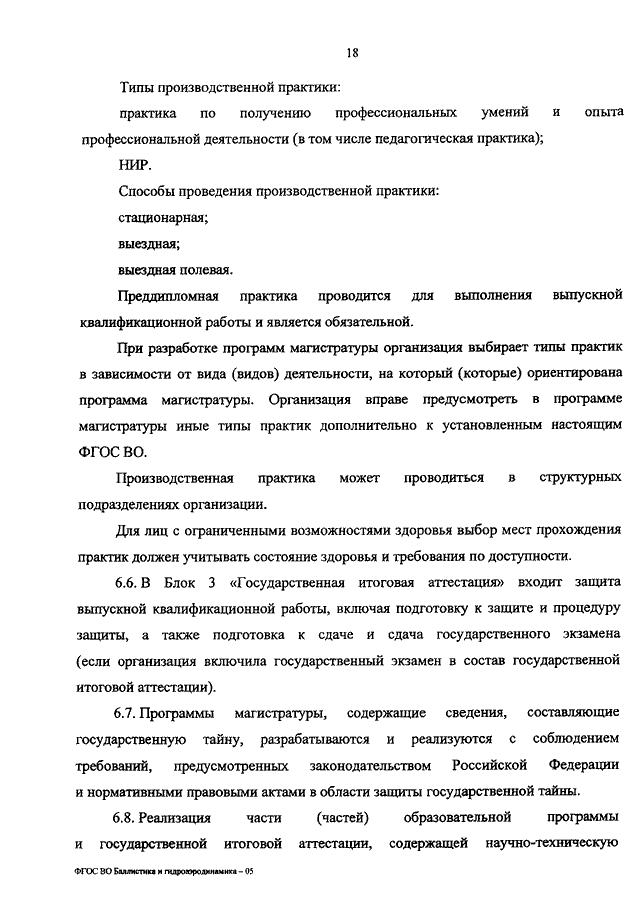 18

Типы производственной практики:

практика по получению профессиональных умений и опыта профессиональной деятельности (в том числе педагогическая практика);

НИР.

Способы проведения производственной практики:

стационарная;

выездная;

выездная полевая.

Преддипломная практика проводится для выполнения выпускной квалификационной работы и является обязательной.

При разработке программ магистратуры организация выбирает типы практик в зависимости от вида (видов) деятельности, на который (которые) ориентирована программа магистратуры. Организация вправе предусмотреть в программе магистратуры иные типы практик дополнительно к установленным настоящим ФГОС ВО.

Производственная практика может проводиться в структурных подразделениях организации.

Для лиц с ограниченными возможностями здоровья выбор мест прохождения практик должен учитывать состояние здоровья и требования по доступности.

6.6. В Блок 3 «Государственная итоговая аттестация» входит защита выпускной квалификационной работы, включая подготовку к защите и процедуру защиты, а также подготовка к сдаче и сдача государственного экзамена (если организация включила государственный экзамен в состав государственной итоговой аттестации).

6.7. Программы магистратуры, содержащие сведения, составляющие государственную тайну, разрабатываются и реализуются с соблюдением требований, предусмотренных законодательством Российской Федерации и нормативными правовыми актами в области защиты государственной тайны.

6.8. Реализация части (частей) образовательной программы и государственной итоговой аттестации, содержащей научно-техническую

ФГОС ВО Баллистика и гидроаэродинамика – 05